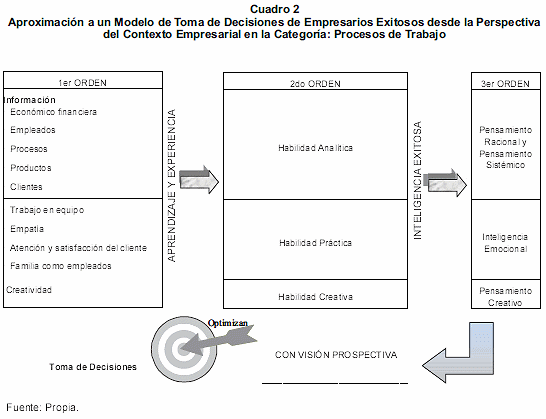 Cuadro 2
Aproximación a un Modelo de Toma de Decisiones de Empresarios Exitosos desde la Perspectiva del Contexto Empresarial en la Categoría: Procesos de Trabajo

1er ORDEN
Información
Económico financiera
Empleados
Procesos
Productos
Clientes
Trabajo en equipo
Empatía
Atención y satisfacción del cliente
Familia como empleados
Creatividad

APRENDIZAJE Y EXPERIENCIA

2do ORDEN
Habilidad Analítica
Habilidad Práctica
Habilidad Creativa

INTELIGENCIA EXITOSA

3er ORDEN
Pensamiento Racional y Pensamiento Sistémico
Inteligencia Emocional
Pensamiento Creativo

Optimizan
Toma de Decisiones
CON VISIÓN PROSPECTIVA

Fuente: Propia.